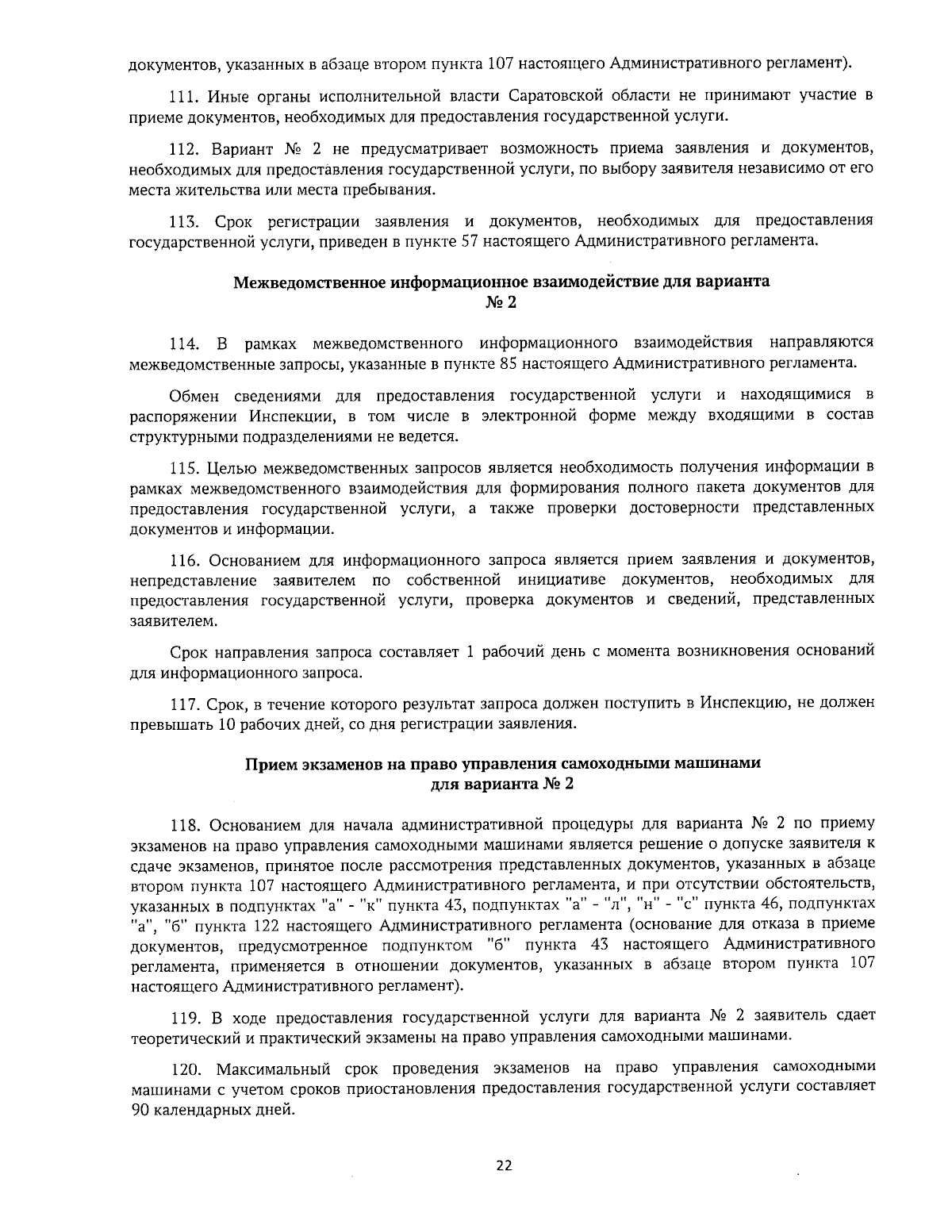 документов, указанных в абзаце втором пункта 107 настоящего Административного регламент).

111. Иные органы исполнительной власти Саратовской области не принимают участие в приеме документов, необходимых для предоставления государственной услуги.

112. Вариант № 2 не предусматривает возможность приема заявления и документов, необходимых для предоставления государственной услуги, по выбору заявителя независимо от его места жительства или места пребывания.

113. Срок регистрации заявления и документов, необходимых для предоставления государственной услуги, приведен в пункте 57 настоящего Административного регламента.

Межведомственное информационное взаимодействие для варианта № 2

114. В рамках межведомственного информационного взаимодействия направляются межведомственные запросы, указанные в пункте 85 настоящего Административного регламента.

Обмен сведениями для предоставления государственной услуги и находящимися в распоряжении Инспекции, в том числе в электронной форме между входящими в состав структурными подразделениями не ведется.

115. Целью межведомственных запросов является необходимость получения информации в рамках межведомственного взаимодействия для формирования полного пакета документов для предоставления государственной услуги, а также проверки достоверности представленных документов и информации.

116. Основанием для информационного запроса является прием заявления и документов, непредставление заявителем по собственной инициативе документов, необходимых для предоставления государственной услуги, проверка документов и сведений, представленных заявителем.

Срок направления запроса составляет 1 рабочий день с момента возникновения оснований для информационного запроса.

117. Срок, в течение которого результат запроса должен поступить в Инспекцию, не должен превышать 10 рабочих дней, со дня регистрации заявления.

Прием экзаменов на право управления самоходными машинами для варианта № 2

118. Основанием для начала административной процедуры для варианта № 2 по приему экзаменов на право управления самоходными машинами является решение о допуске заявителя к сдаче экзаменов, принятое после рассмотрения представленных документов, указанных в абзаце втором пункта 107 настоящего Административного регламента, и при отсутствии обстоятельств, указанных в подпунктах "а" - "к" пункта 43, подпунктах "а" - "л", "н" - "с" пункта 46, подпунктах "а", "б" пункта 122 настоящего Административного регламента (основание для отказа в приеме документов, предусмотренное подпунктом "б" пункта 43 настоящего Административного регламента, применяется в отношении документов, указанных в абзаце втором пункта 107 настоящего Административного регламент).

119. В ходе предоставления государственной услуги для варианта № 2 заявитель сдает теоретический и практический экзамены на право управления самоходными машинами.

120. Максимальный срок проведения экзаменов на право управления самоходными машинами с учетом сроков приостановления предоставления государственной услуги составляет 90 календарных дней.

22